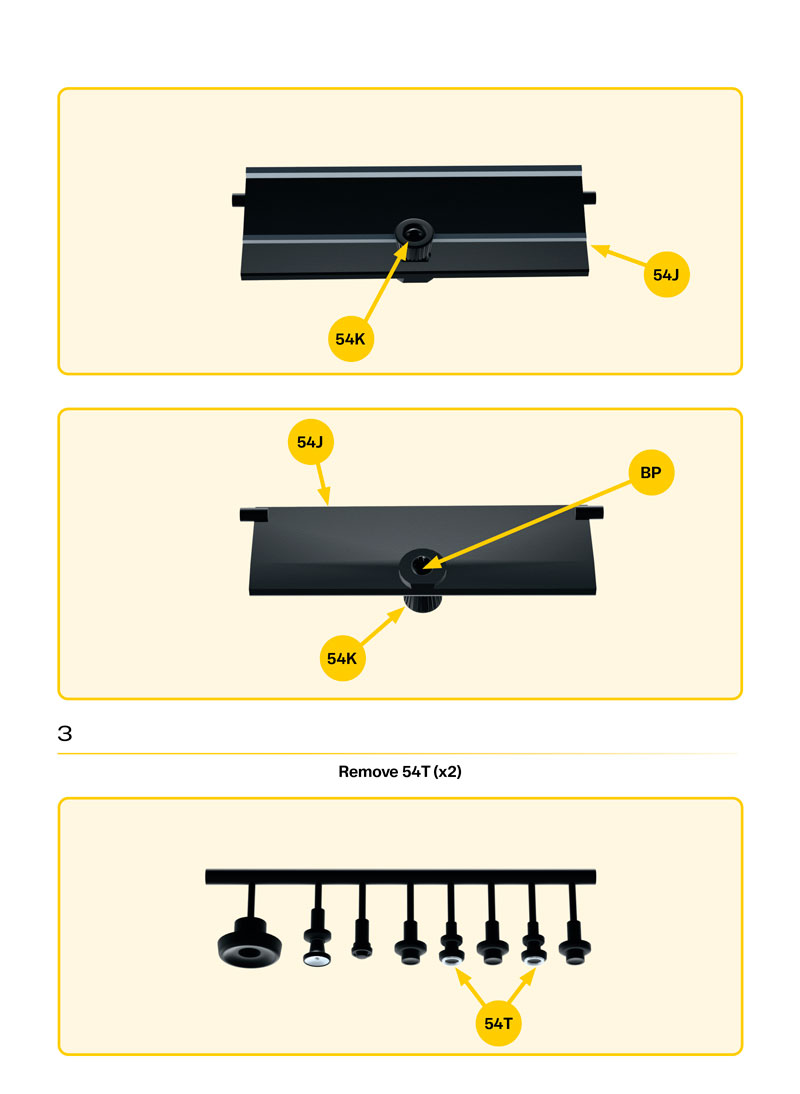 54J

54K

54J

BP

54K

3

Remove 54T (x2)

54T